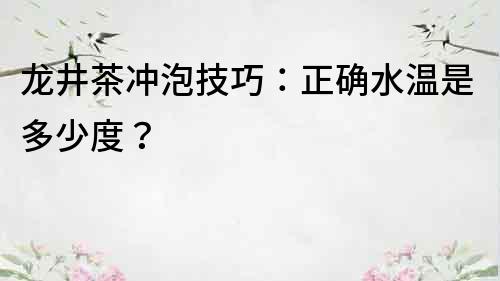 龙井茶冲泡技巧：正确水温是多少度？